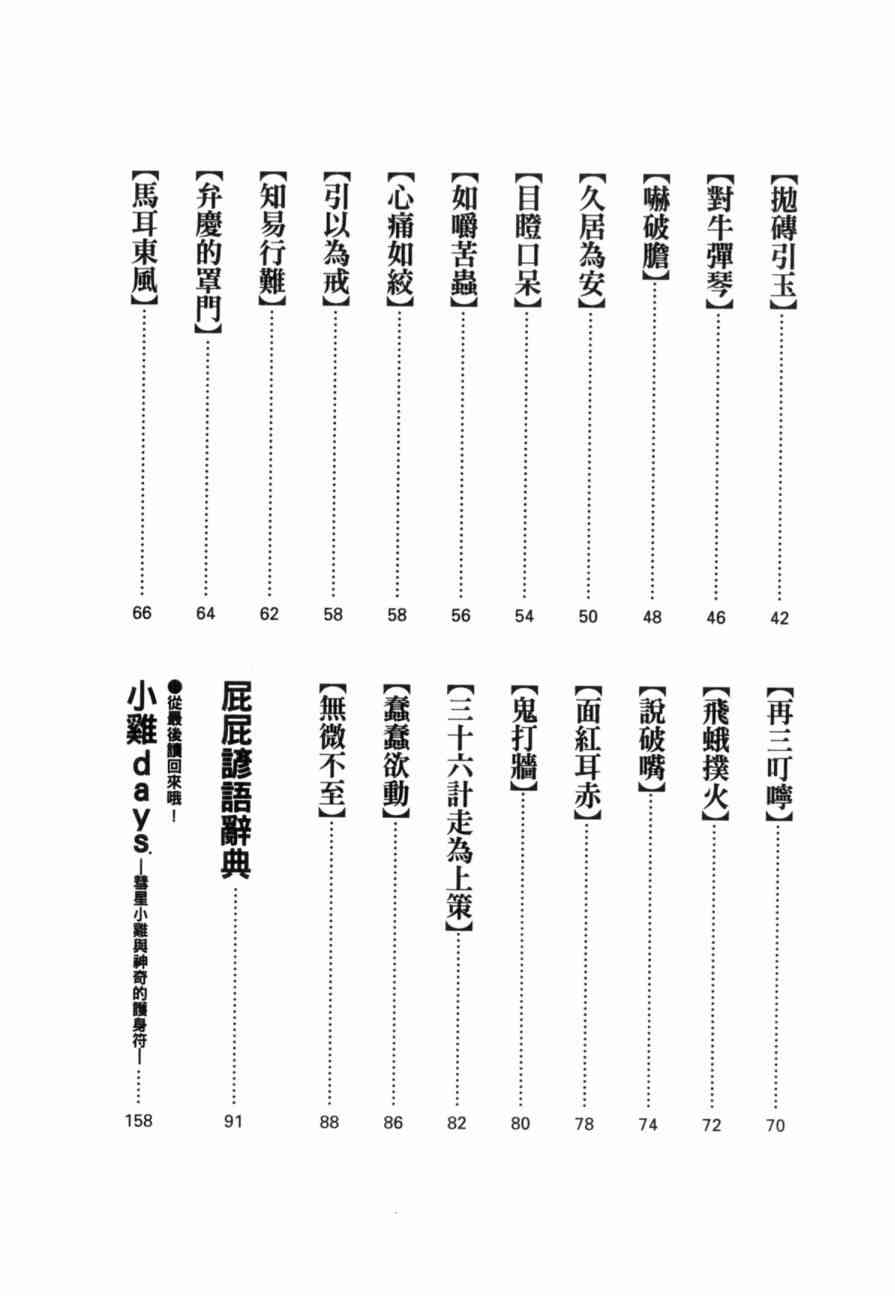 【拋磚引玉】……42
【對牛彈琴】……46
【嚇破膽】……48
【久居為安】……50
【目瞪口呆】……54
【如嚼苦蟲】……56
【心痛如絞】……58
【引以為戒】……58
【知易行難】……62
【弁慶的罩門】……64
【馬耳東風】……66

【再三叮嚀】……70
【飛蛾撲火】……72
【說破嘴】……74
【面紅耳赤】……78
【鬼打牆】……80
【三十六計走為上策】……82
【蠢蠢欲動】……86
【無微不至】……88
屁屁諺語辭典……91
●從最後讀回來哦！
小雞days—彗星小雞與神奇的護身符—……158